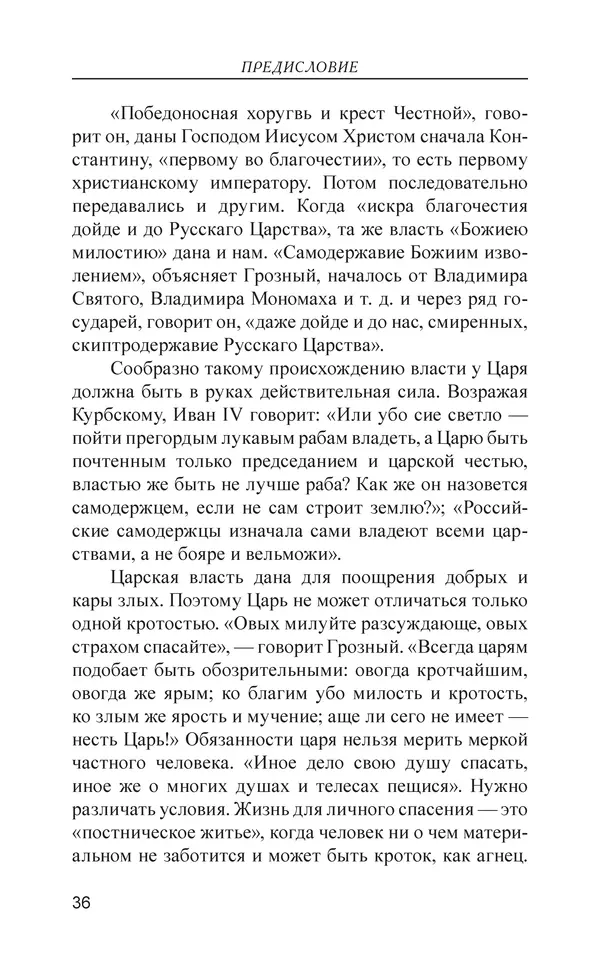 ПРЕДИСЛОВИЕ

«Победоносная хоругвь и крест Честной», говорит он, даны Господом Иисусом Христом сначала Константину, «первому во благочестии», то есть первому христианскому императору. Потом последовательно передавались и другим. Когда «искра благочестия дойде и до Русскаго Царства», та же власть «Божиею милостию» дана и нам. «Самодержавие Божиим изволением», объясняет Грозный, началось от Владимира Святого, Владимира Мономаха и т. д. и через ряд государей, говорит он, «даже дойде и до нас, смиренных, скиптродержавие Русскаго Царства».

Сообразно такому происхождению власти у Царя должна быть в руках действительная сила. Возражая Курбскому, Иван IV говорит: «Или убо сие светло — пойти прегордым лукавым рабам владеть, а Царю быть почтенным только председанием и царской честью, властью же быть не лучше раба? Как же он назовется самодержцем, если не сам строит землю?»; «Российские самодержцы изначала сами владеют всеми царствами, а не бояре и вельможи».

Царская власть дана для поощрения добрых и кары злых. Поэтому Царь не может отличаться только одной кротостью. «Овых милуйте разсуждающе, овых страхом спасайте», — говорит Грозный. «Всегда царям подобает быть обозрительными: овогда кротчайшим, овогда же ярым; ко благим убо милость и кротость, ко злым же ярость и мучение; аще ли сего не имеет — несть Царь!» Обязанности царя нельзя мерить меркой частного человека. «Иное дело свою душу спасать, иное же о многих душах и телесах пещися». Нужно различать условия. Жизнь для личного спасения — это «постническое житье», когда человек ни о чем материальном не заботится и может быть кроток, как агнец.

36